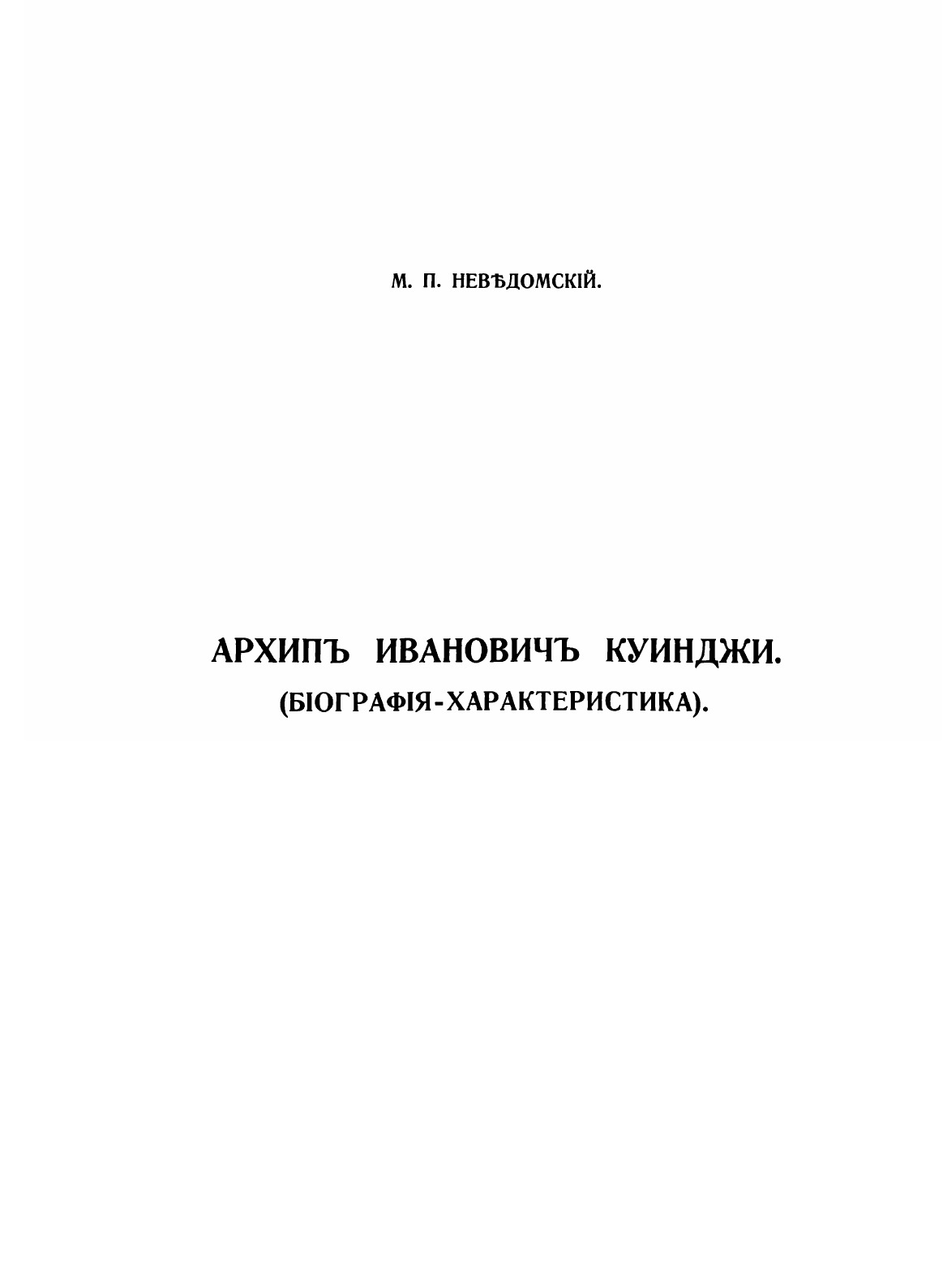 М. П. НЕВѢДОМСКІЙ.

АРХИПЪ ИВАНОВИЧЪ КУИНДЖИ.

(БІОГРАФІЯ-ХАРАКТЕРИСТИКА).